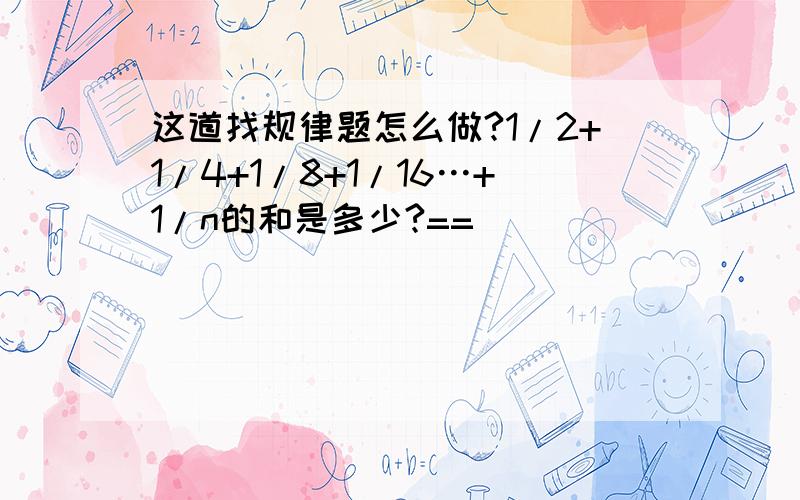 1+1=2

a+b=c

abc

这道找规律题怎么做?1/2+1/4+1/8+1/16…+1/n的和是多少?==

1+1=2

abc

a+b=c